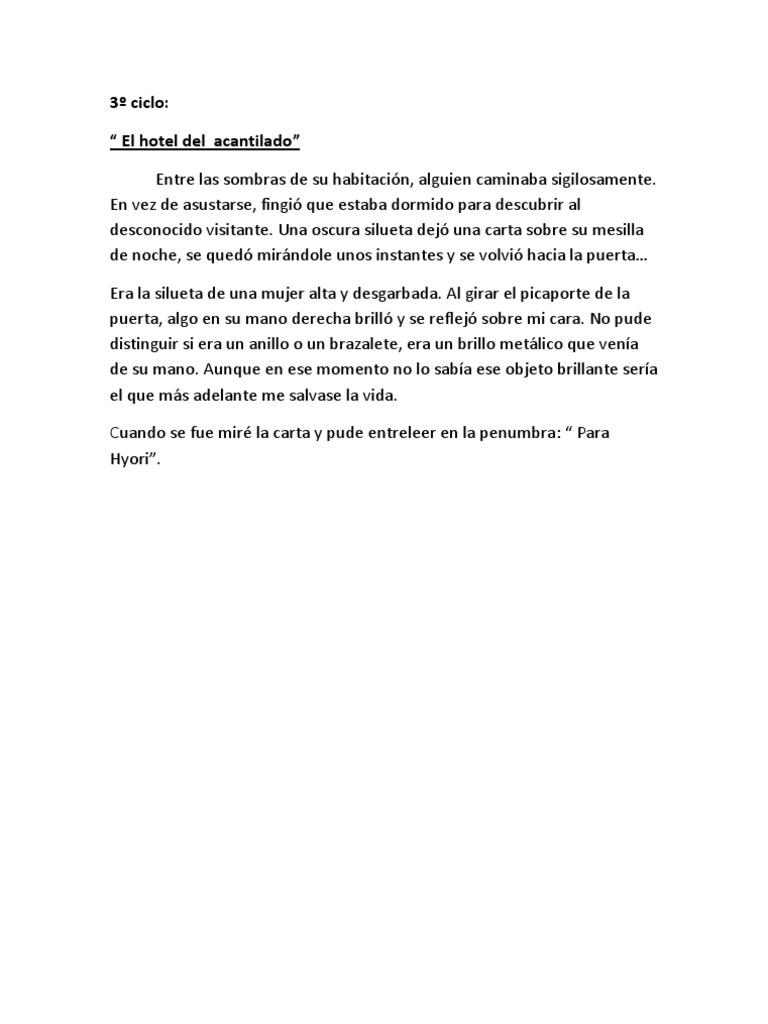 3º ciclo:

“ El hotel del  acantilado”

Entre las sombras de su habitación, alguien caminaba sigilosamente. En vez de asustarse, fingió que estaba dormido para descubrir al desconocido visitante. Una oscura silueta dejó una carta sobre su mesilla de noche, se quedó mirándole unos instantes y se volvió hacia la puerta…

Era la silueta de una mujer alta y desgarbada. Al girar el picaporte de la puerta, algo en su mano derecha brilló y se reflejó sobre mi cara. No pude distinguir si era un anillo o un brazalete, era un brillo metálico que venía de su mano. Aunque en ese momento no lo sabía ese objeto brillante sería el que más adelante me salvase la vida.

Cuando se fue miré la carta y pude entreleer en la penumbra: “ Para Hyori”.